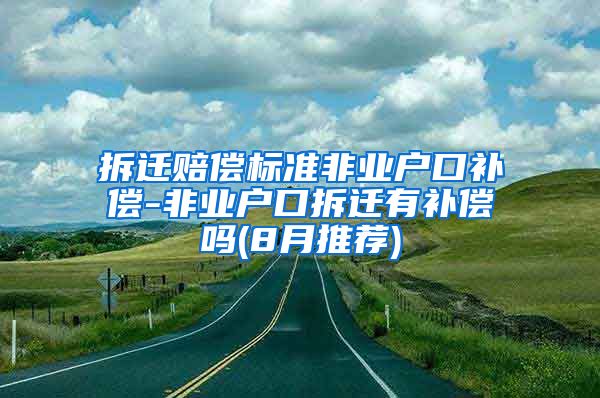 拆迁赔偿标准非业户口补偿-非业户口拆迁有补偿吗(8月推荐)